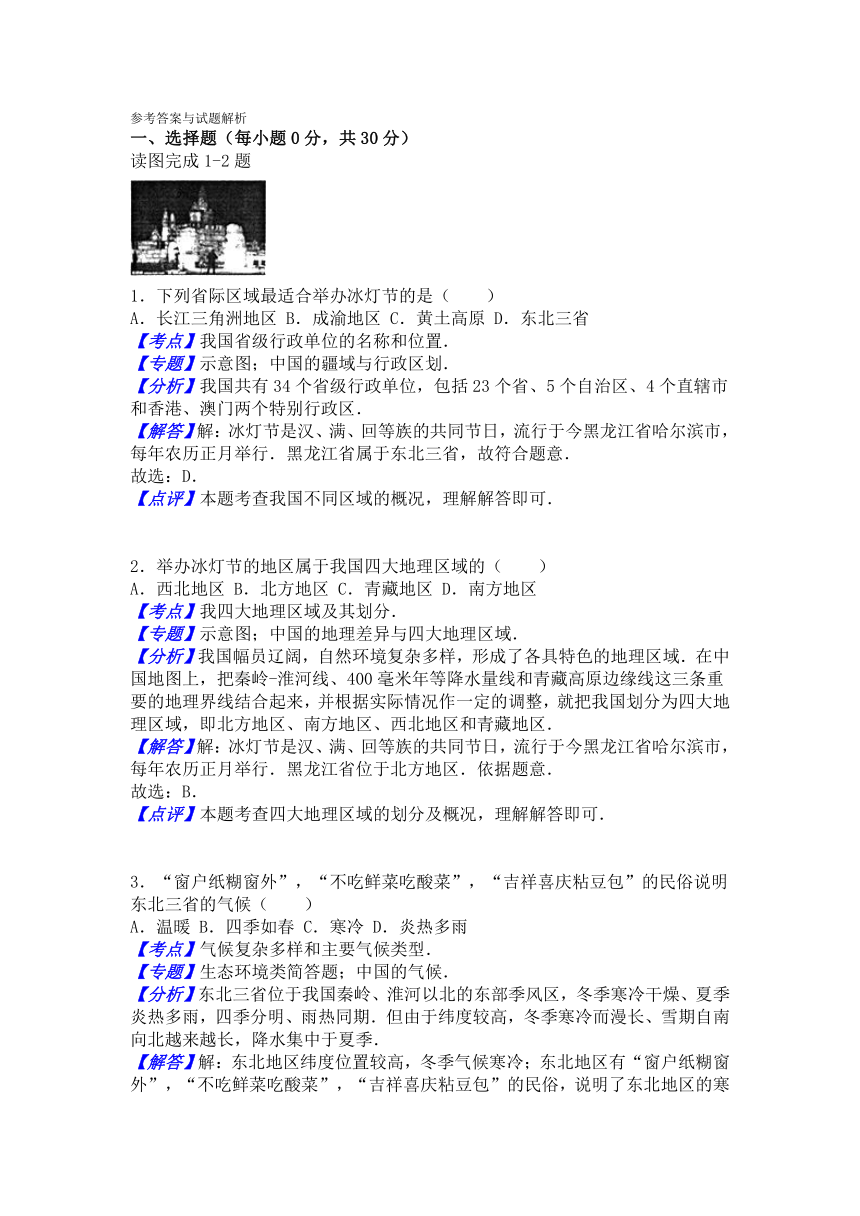 参考答案与试题解析
一、选择题（每小题0分，共30分）
读图完成1-2题

1．下列省际区域最适合举办冰灯节的是（　　）
A．长江三角洲地区 B．成渝地区 C．黄土高原 D．东北三省
【考点】我国省级行政单位的名称和位置．
【专题】示意图；中国的疆域与行政区划．
【分析】我国共有34个省级行政单位，包括23个省、5个自治区、4个直辖市和香港、澳门两个特别行政区．
【解答】解：冰灯节是汉、满、回等族的共同节日，流行于今黑龙江省哈尔滨市，每年农历正月举行．黑龙江省属于东北三省，故符合题意．
故选：D．
【点评】本题考查我国不同区域的概况，理解解答即可．

2．举办冰灯节的地区属于我国四大地理区域的（　　）
A．西北地区 B．北方地区 C．青藏地区 D．南方地区
【考点】我四大地理区域及其划分．
【专题】示意图；中国的地理差异与四大地理区域．
【分析】我国幅员辽阔，自然环境复杂多样，形成了各具特色的地理区域．在中国地图上，把秦岭-淮河线、400毫米年等降水量线和青藏高原边缘线这三条重要的地理界线结合起来，并根据实际情况作一定的调整，就把我国划分为四大地理区域，即北方地区、南方地区、西北地区和青藏地区．
【解答】解：冰灯节是汉、满、回等族的共同节日，流行于今黑龙江省哈尔滨市，每年农历正月举行．黑龙江省位于北方地区．依据题意．
故选：B．
【点评】本题考查四大地理区域的划分及概况，理解解答即可．

3．“窗户纸糊窗外”，“不吃鲜菜吃酸菜”，“吉祥喜庆粘豆包”的民俗说明东北三省的气候（　　）
A．温暖 B．四季如春 C．寒冷 D．炎热多雨
【考点】气候复杂多样和主要气候类型．
【专题】生态环境类简答题；中国的气候．
【分析】东北三省位于我国秦岭、淮河以北的东部季风区，冬季寒冷干燥、夏季炎热多雨，四季分明、雨热同期．但由于纬度较高，冬季寒冷而漫长、雪期自南向北越来越长，降水集中于夏季．
【解答】解：东北地区纬度位置较高，冬季气候寒冷；东北地区有“窗户纸糊窗外”，“不吃鲜菜吃酸菜”，“吉祥喜庆粘豆包”的民俗，说明了东北地区的寒